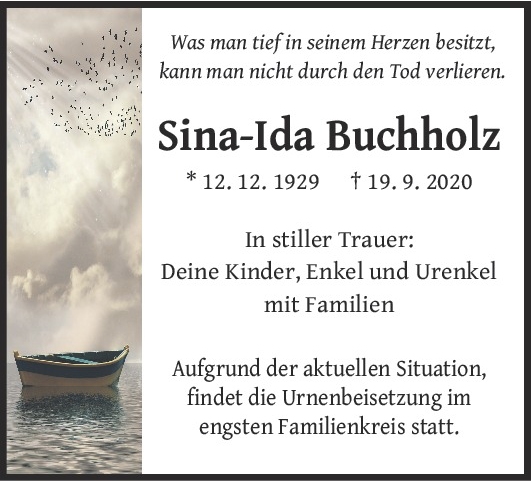 Was man tief in seinem Herzen besitzt,
kann man nicht durch den Tod verlieren.

Sina-Ida Buchholz

* 12. 12. 1929     † 19. 9. 2020

In stiller Trauer:
Deine Kinder, Enkel und Urenkel
mit Familien

Aufgrund der aktuellen Situation, findet die Urnenbeisetzung im engsten Familienkreis statt.